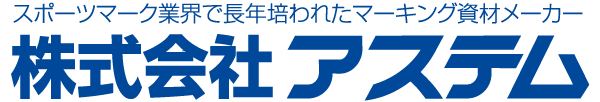 スポーツマーク業界で長年培われたマーキング資材メーカー
株式会社 アステム